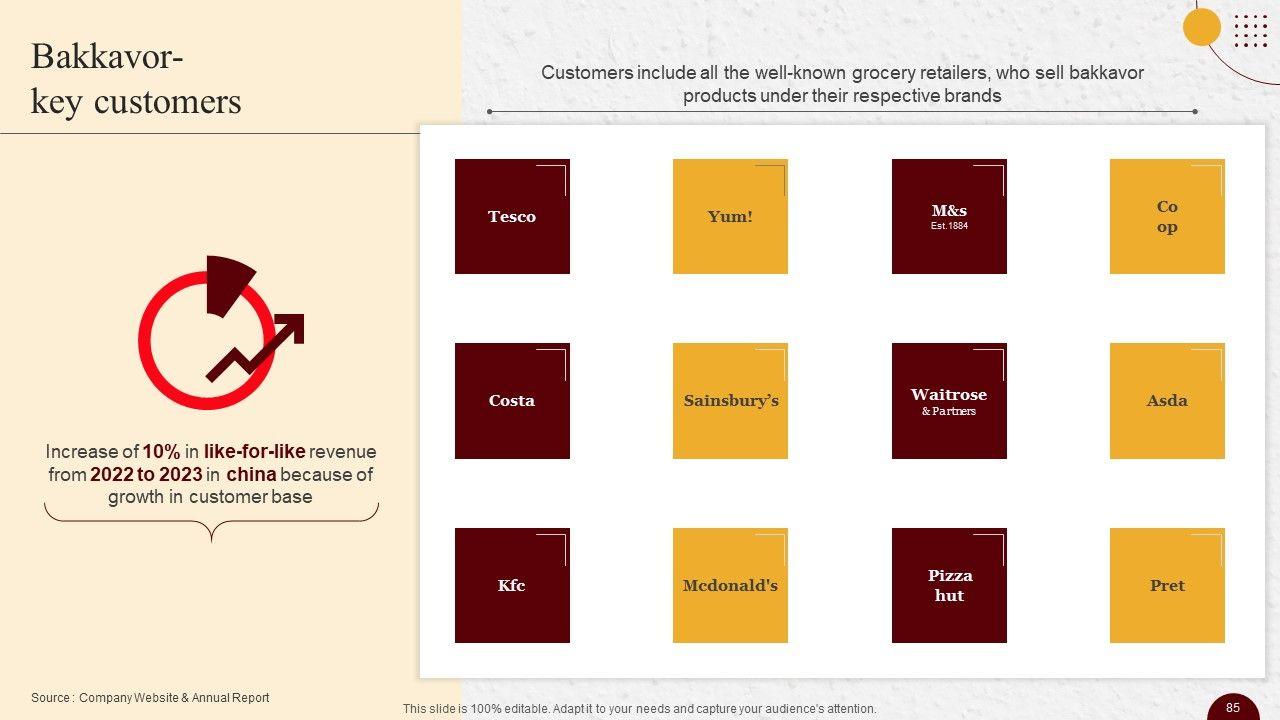 Bakkavor-
key customers

Increase of 10% in like-for-like revenue from 2022 to 2023 in china because of growth in customer base

Customers include all the well-known grocery retailers, who sell bakkavor products under their respective brands

Tesco

Yum!

M&s
Est.1884

Co
op

Costa

Sainsbury's

Waitrose
& Partners

Asda

Kfc

Mcdonald's

Pizza
hut

Pret

Source : Company Website & Annual Report

This slide is 100% editable. Adapt it to your needs and capture your audience's attention.

85